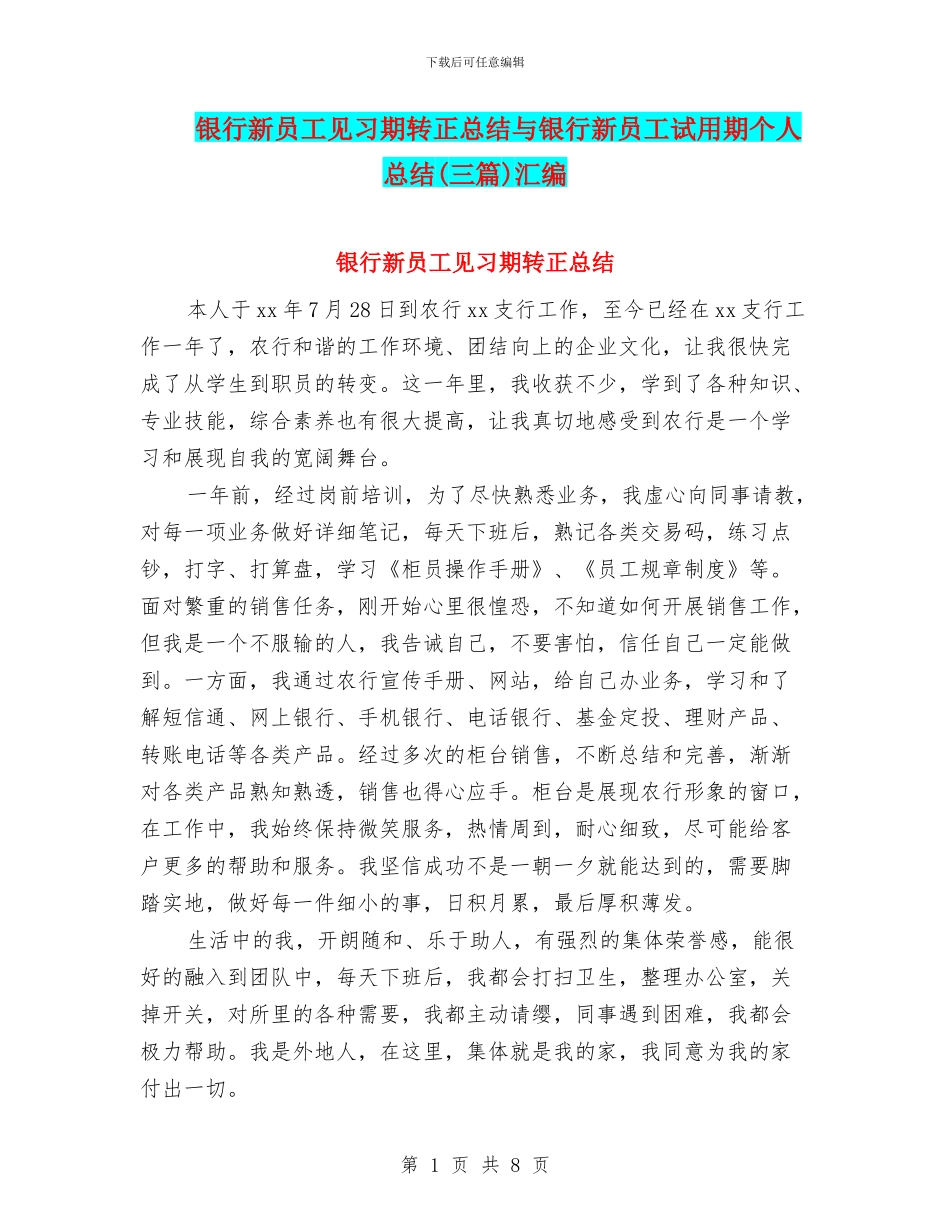 下载后可任意编辑

银行新员工见习期转正总结与银行新员工试用期个人总结(三篇)汇编

银行新员工见习期转正总结

本人于xx年7月28日到农行xx支行工作，至今已经在xx支行工作一年了，农行和谐的工作环境、团结向上的企业文化，让我很快完成了从学生到职员的转变。这一年里，我收获不少，学到了各种知识、专业技能，综合素养也有很大提高，让我真切地感受到农行是一个学习和展现自我的宽阔舞台。

一年前，经过岗前培训，为了尽快熟悉业务，我虚心向同事请教，对每一项业务做好详细笔记，每天下班后，熟记各类交易码，练习点钞，打字、打算盘，学习《柜员操作手册》、《员工规章制度》等。面对繁重的销售任务，刚开始心里很惶恐，不知道如何开展销售工作，但我是一个不服输的人，我告诫自己，不要害怕，信任自己一定能做到。一方面，我通过农行宣传手册、网站，给自己办业务，学习和了解短信通、网上银行、手机银行、电话银行、基金定投、理财产品、转账电话等各类产品。经过多次的柜台销售，不断总结和完善，渐渐对各类产品熟知熟透，销售也得心应手。柜台是展现农行形象的窗口，在工作中，我始终保持微笑服务，热情周到，耐心细致，尽可能给客户更多的帮助和服务。我坚信成功不是一朝一夕就能达到的，需要脚踏实地，做好每一件细小的事，日积月累，最后厚积薄发。

生活中的我，开朗随和、乐于助人，有强烈的集体荣誉感，能很好的融入到团队中，每天下班后，我都会打扫卫生，整理办公室，关掉开关，对所里的各种需要，我都主动请缨，同事遇到困难，我都会极力帮助。我是外地人，在这里，集体就是我的家，我同意为我的家付出一切。

第 1 页 共 8 页